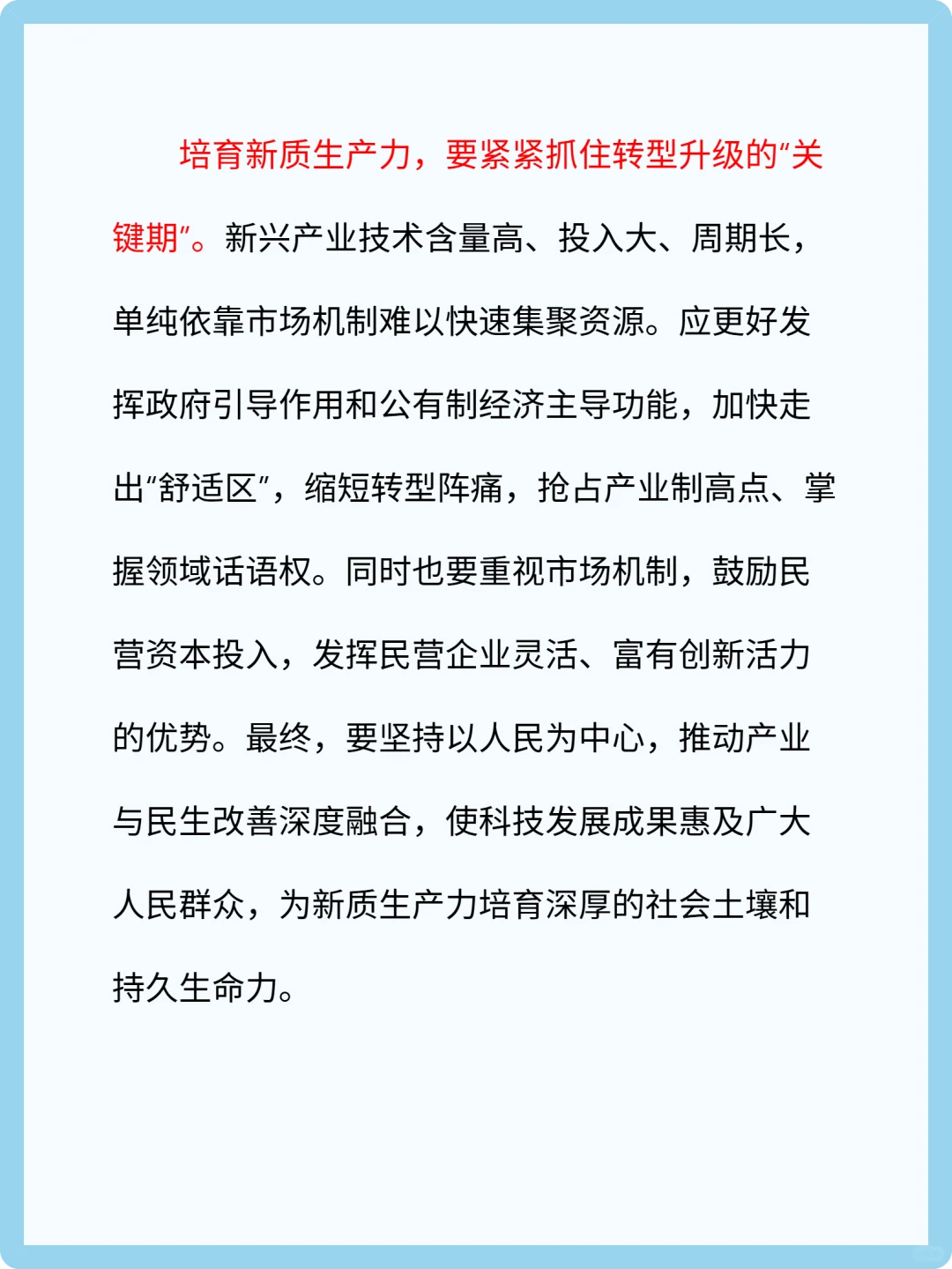 培育新质生产力，要紧紧抓住转型升级的“关键期”。新兴产业技术含量高、投入大、周期长，单纯依靠市场机制难以快速集聚资源。应更好发挥政府引导作用和公有制经济主导功能，加快走出“舒适区”，缩短转型阵痛，抢占产业制高点、掌握领域话语权。同时也要重视市场机制，鼓励民营资本投入，发挥民营企业灵活、富有创新活力的优势。最终，要坚持以人民为中心，推动产业与民生改善深度融合，使科技发展成果惠及广大人民群众，为新质生产力培育深厚的社会土壤和持久生命力。